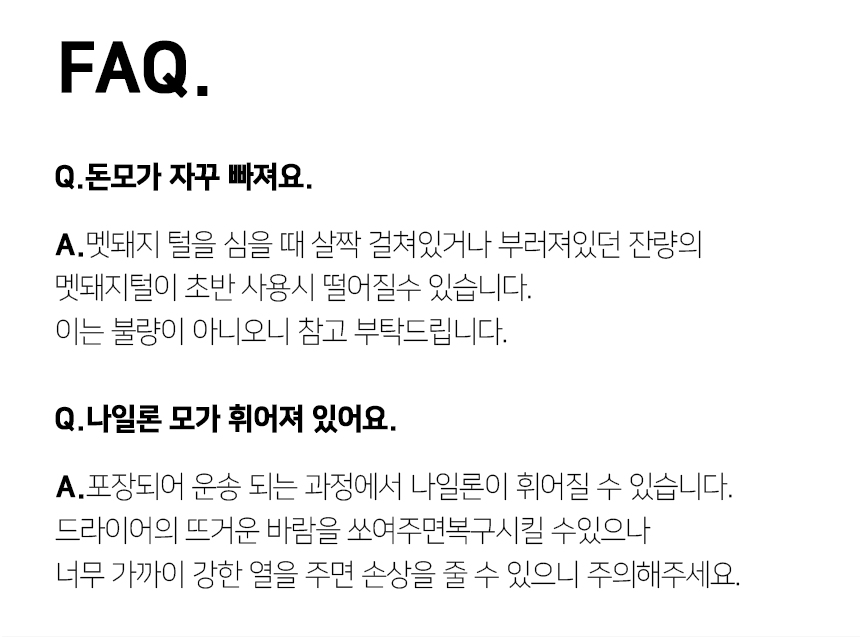 FAQ.

Q.돈모가 자꾸 빠져요.

A.멧돼지 털을 심을 때 살짝 걸쳐있거나 부러져있던 잔량의 멧돼지털이 초반 사용시 떨어질수 있습니다. 이는 불량이 아니오니 참고 부탁드립니다.

Q.나일론 모가 휘어져 있어요.

A.포장되어 운송 되는 과정에서 나일론이 휘어질 수 있습니다. 드라이어의 뜨거운 바람을 쏘여주면복구시킬 수있으나 너무 가까이 강한 열을 주면 손상을 줄 수 있으니 주의해주세요.